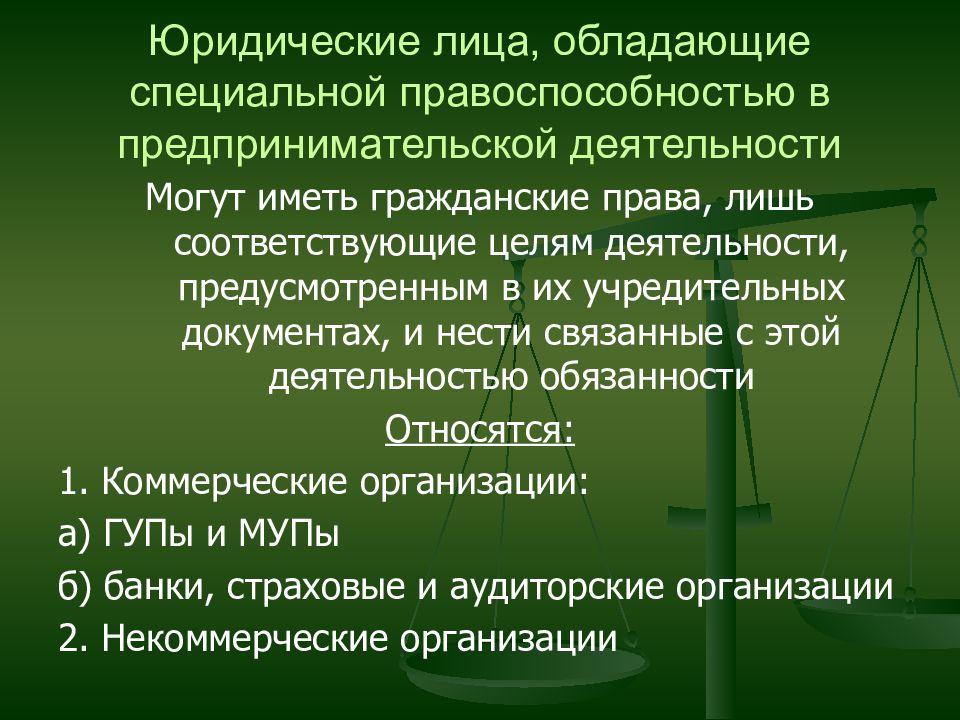 Юридические лица, обладающие специальной правоспособностью в предпринимательской деятельности

Могут иметь гражданские права, лишь соответствующие целям деятельности, предусмотренным в их учредительных документах, и нести связанные с этой деятельностью обязанности

Относятся:

1. Коммерческие организации:

а) ГУПы и МУПы

б) банки, страховые и аудиторские организации

2. Некоммерческие организации